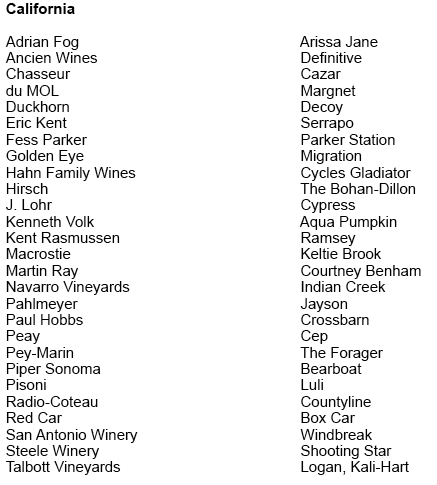 California

Adrian Fog
Ancien Wines
Chasseur
du MOL
Duckhorn
Eric Kent
Fess Parker
Golden Eye
Hahn Family Wines
Hirsch
J. Lohr
Kenneth Volk
Kent Rasmussen
Macrostie
Martin Ray
Navarro Vineyards
Pahlmeyer
Paul Hobbs
Peay
Pey-Marin
Piper Sonoma
Pisoni
Radio-Coteau
Red Car
San Antonio Winery
Steele Winery
Talbott Vineyards

Arissa Jane
Definitive
Cazar
Margnet
Decoy
Serrapo
Parker Station
Migration
Cycles Gladiator
The Bohan-Dillon
Cypress
Aqua Pumpkin
Ramsey
Keltie Brook
Courtney Benham
Indian Creek
Jayson
Crossbarn
Cep
The Forager
Bearboat
Luli
Countyline
Box Car
Windbreak
Shooting Star
Logan, Kali-Hart